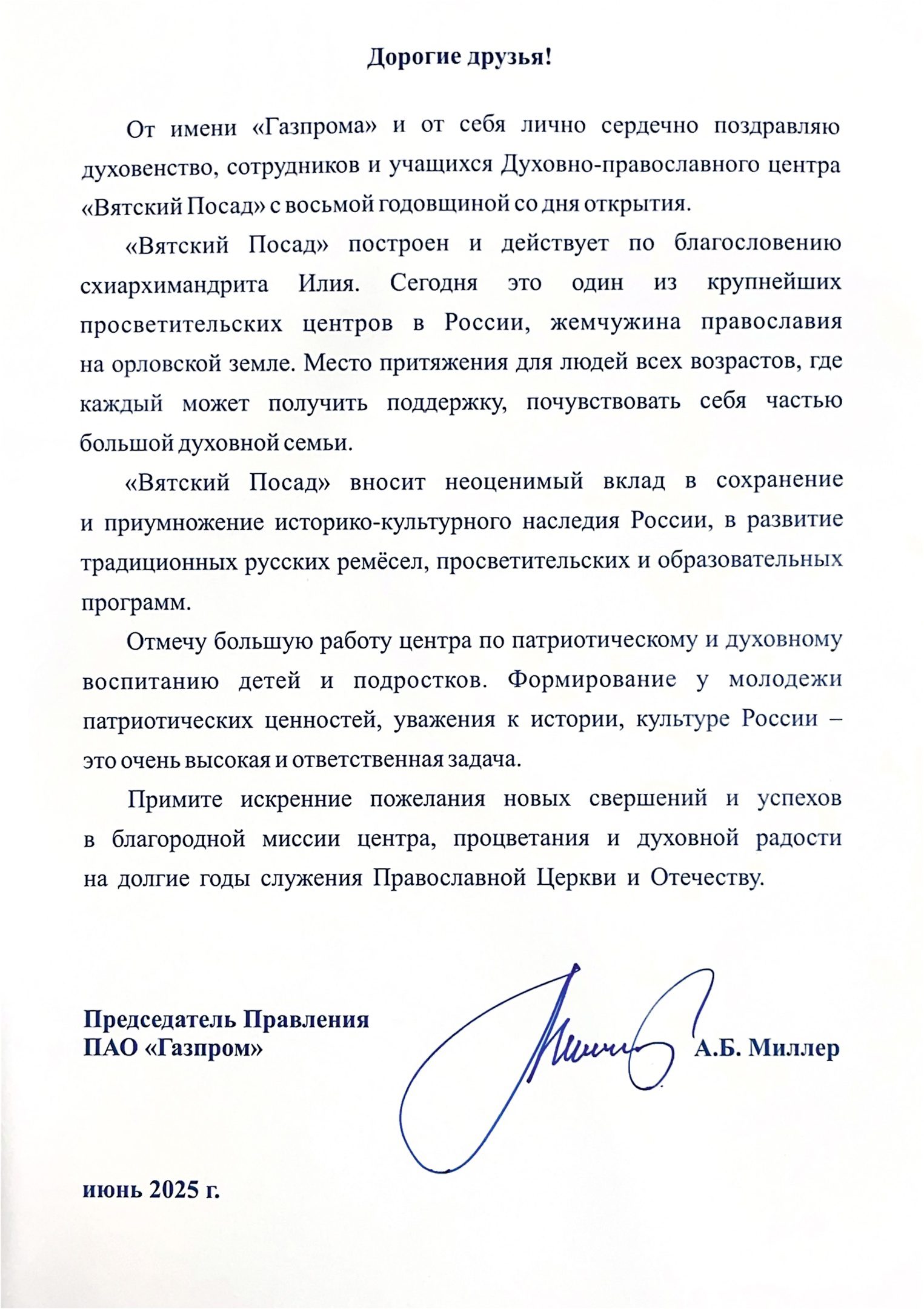 Дорогие друзья!

От имени «Газпрома» и от себя лично сердечно поздравляю духовенство, сотрудников и учащихся Духовно-православного центра «Вятский Посад» с восьмой годовщиной со дня открытия.

«Вятский Посад» построен и действует по благословению схиархимандрита Илия. Сегодня это один из крупнейших просветительских центров в России, жемчужина православия на орловской земле. Место притяжения для людей всех возрастов, где каждый может получить поддержку, почувствовать себя частью большой духовной семьи.

«Вятский Посад» вносит неоценимый вклад в сохранение и приумножение историко-культурного наследия России, в развитие традиционных русских ремёсел, просветительских и образовательных программ.

Отмечу большую работу центра по патриотическому и духовному воспитанию детей и подростков. Формирование у молодежи патриотических ценностей, уважения к истории, культуре России – это очень высокая и ответственная задача.

Примите искренние пожелания новых свершений и успехов в благородной миссии центра, процветания и духовной радости на долгие годы служения Православной Церкви и Отечеству.

Председатель Правления
ПАО «Газпром»

А.Б. Миллер

июнь 2025 г.